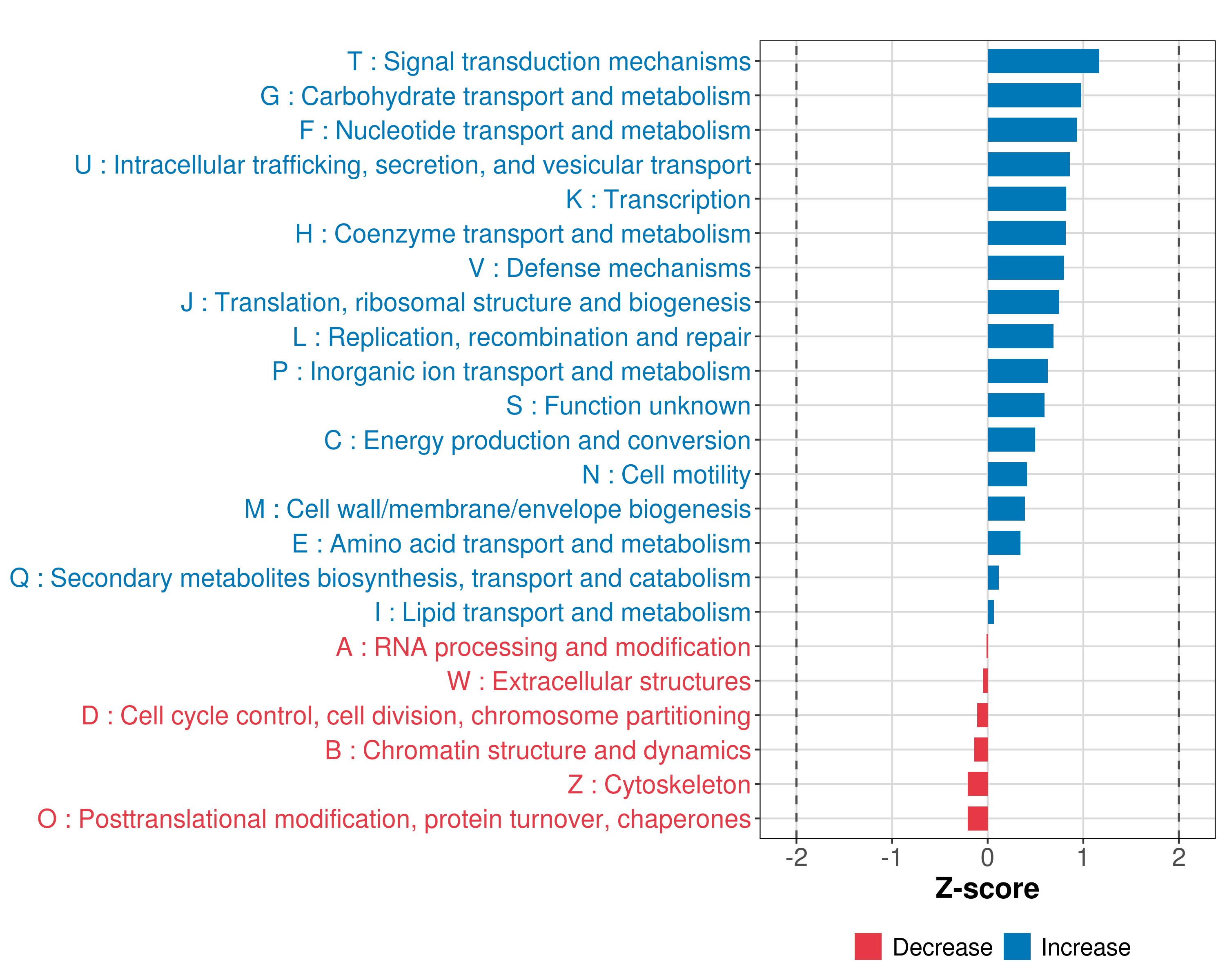 T : Signal transduction mechanisms
G : Carbohydrate transport and metabolism
F : Nucleotide transport and metabolism
U : Intracellular trafficking, secretion, and vesicular transport
K : Transcription
H : Coenzyme transport and metabolism
V : Defense mechanisms
J : Translation, ribosomal structure and biogenesis
L : Replication, recombination and repair
P : Inorganic ion transport and metabolism
S : Function unknown
C : Energy production and conversion
N : Cell motility
M : Cell wall/membrane/envelope biogenesis
E : Amino acid transport and metabolism
Q : Secondary metabolites biosynthesis, transport and catabolism
I : Lipid transport and metabolism
A : RNA processing and modification
W : Extracellular structures
D : Cell cycle control, cell division, chromosome partitioning
B : Chromatin structure and dynamics
Z : Cytoskeleton
O : Posttranslational modification, protein turnover, chaperones

-2 -1 0 1 2
Z-score

Decrease Increase